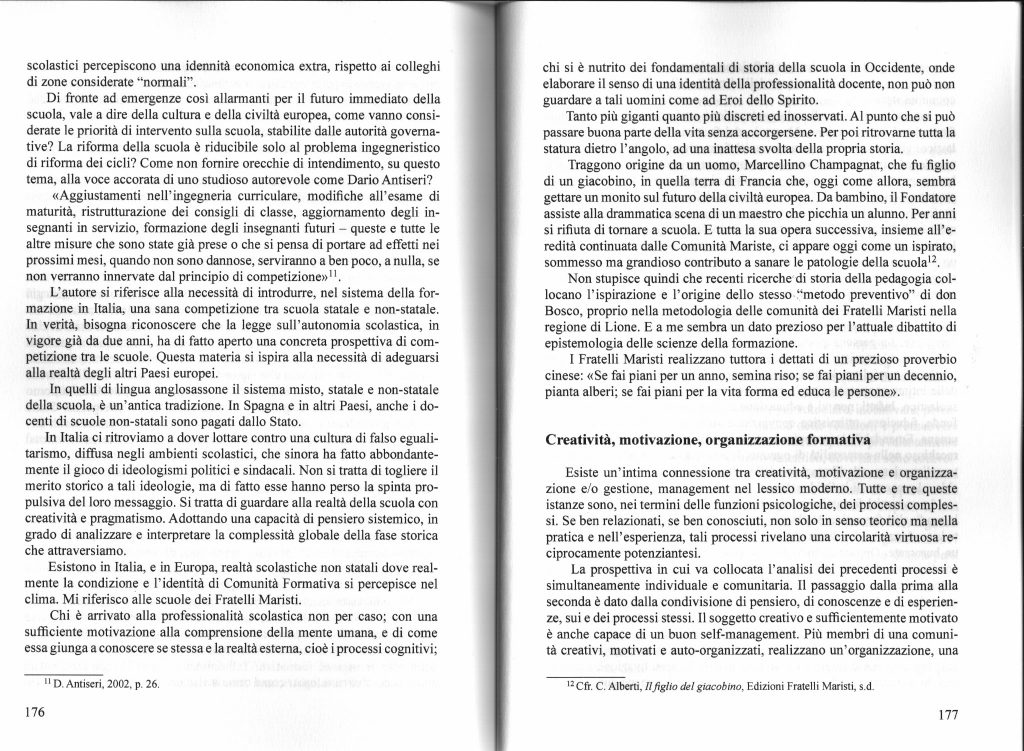 scolastici percepiscono una idennità economica extra, rispetto ai colleghi di zone considerate "normali".

Di fronte ad emergenze così allarmanti per il futuro immediato della scuola, vale a dire della cultura e della civiltà europea, come vanno considerate le priorità di intervento sulla scuola, stabilite dalle autorità governative? La riforma della scuola è riducibile solo al problema ingegneristico di riforma dei cicli? Come non fornire orecchie di intendimento, su questo tema, alla voce accorata di uno studioso autorevole come Dario Antiseri?

«Aggiustamenti nell'ingegneria curriculare, modifiche all'esame di maturità, ristrutturazione dei consigli di classe, aggiornamento degli insegnanti in servizio, formazione degli insegnanti futuri – queste e tutte le altre misure che sono state già prese o che si pensa di portare ad effetti nei prossimi mesi, quando non sono dannose, serviranno a ben poco, a nulla, se non verranno innervate dal principio di competizione»$^{11}$.

L'autore si riferisce alla necessità di introdurre, nel sistema della formazione in Italia, una sana competizione tra scuola statale e non-statale. In verità, bisogna riconoscere che la legge sull'autonomia scolastica, in vigore già da due anni, ha di fatto aperto una concreta prospettiva di competizione tra le scuole. Questa materia si ispira alla necessità di adeguarsi alla realtà degli altri Paesi europei.

In quelli di lingua anglosassone il sistema misto, statale e non-statale della scuola, è un'antica tradizione. In Spagna e in altri Paesi, anche i docenti di scuole non-statali sono pagati dallo Stato.

In Italia ci ritroviamo a dover lottare contro una cultura di falso egualitarismo, diffusa negli ambienti scolastici, che sinora ha fatto abbondantemente il gioco di ideologismi politici e sindacali. Non si tratta di togliere il merito storico a tali ideologie, ma di fatto esse hanno perso la spinta propulsiva del loro messaggio. Si tratta di guardare alla realtà della scuola con creatività e pragmatismo. Adottando una capacità di pensiero sistemico, in grado di analizzare e interpretare la complessità globale della fase storica che attraversiamo.

Esistono in Italia, e in Europa, realtà scolastiche non statali dove realmente la condizione e l'identità di Comunità Formativa si percepisce nel clima. Mi riferisco alle scuole dei Fratelli Maristi.

Chi è arrivato alla professionalità scolastica non per caso; con una sufficiente motivazione alla comprensione della mente umana, e di come essa giunga a conoscere se stessa e la realtà esterna, cioè i processi cognitivi;

$^{11}$ D. Antiseri, 2002, p. 26.

176

chi si è nutrito dei fondamentali di storia della scuola in Occidente, onde elaborare il senso di una identità della professionalità docente, non può non guardare a tali uomini come ad Eroi dello Spirito.

Tanto più giganti quanto più discreti ed inosservati. Al punto che si può passare buona parte della vita senza accorgersene. Per poi ritrovarne tutta la statura dietro l'angolo, ad una inattesa svolta della propria storia.

Traggono origine da un uomo, Marcellino Champagnat, che fu figlio di un giacobino, in quella terra di Francia che, oggi come allora, sembra gettare un monito sul futuro della civiltà europea. Da bambino, il Fondatore assiste alla drammatica scena di un maestro che picchia un alunno. Per anni si rifiuta di tornare a scuola. E tutta la sua opera successiva, insieme all'eredità continuata dalle Comunità Mariste, ci appare oggi come un ispirato, sommesso ma grandioso contributo a sanare le patologie della scuola$^{12}$.

Non stupisce quindi che recenti ricerche di storia della pedagogia collocano l'ispirazione e l'origine dello stesso "metodo preventivo" di don Bosco, proprio nella metodologia delle comunità dei Fratelli Maristi nella regione di Lione. E a me sembra un dato prezioso per l'attuale dibattito di epistemologia delle scienze della formazione.

I Fratelli Maristi realizzano tuttora i dettati di un prezioso proverbio cinese: «Se fai piani per un anno, semina riso; se fai piani per un decennio, pianta alberi; se fai piani per la vita forma ed educa le persone».

Creatività, motivazione, organizzazione formativa

Esiste un'intima connessione tra creatività, motivazione e organizzazione e/o gestione, management nel lessico moderno. Tutte e tre queste istanze sono, nei termini delle funzioni psicologiche, dei processi complessi. Se ben relazionati, se ben conosciuti, non solo in senso teorico ma nella pratica e nell'esperienza, tali processi rivelano una circolarità virtuosa reciprocamente potenziantesi.

La prospettiva in cui va collocata l'analisi dei precedenti processi è simultaneamente individuale e comunitaria. Il passaggio dalla prima alla seconda è dato dalla condivisione di pensiero, di conoscenze e di esperienze, sui e dei processi stessi. Il soggetto creativo e sufficientemente motivato è anche capace di un buon self-management. Più membri di una comunità creativi, motivati e auto-organizzati, realizzano un'organizzazione, una

$^{12}$ Cfr. C. Alberti, Il figlio del giacobino, Edizioni Fratelli Maristi, s.d.

177